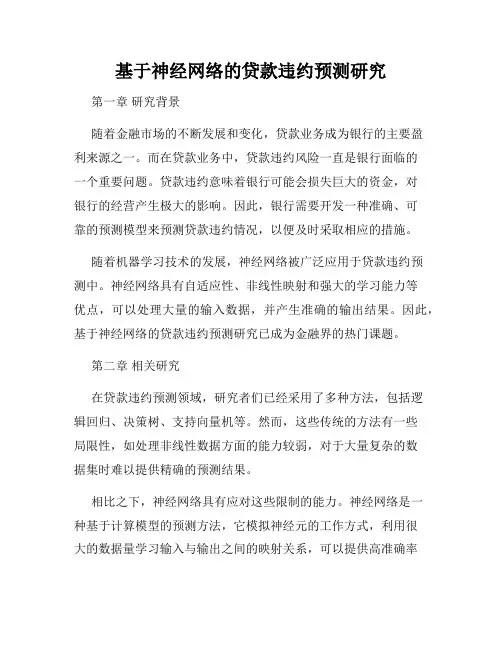 基于神经网络的贷款违约预测研究

第一章 研究背景

随着金融市场的不断发展和变化，贷款业务成为银行的主要盈利来源之一。而在贷款业务中，贷款违约风险一直是银行面临的一个重要问题。贷款违约意味着银行可能会损失巨大的资金，对银行的经营产生极大的影响。因此，银行需要开发一种准确、可靠的预测模型来预测贷款违约情况，以便及时采取相应的措施。

随着机器学习技术的发展，神经网络被广泛应用于贷款违约预测中。神经网络具有自适应性、非线性映射和强大的学习能力等优点，可以处理大量的输入数据，并产生准确的输出结果。因此，基于神经网络的贷款违约预测研究已成为金融界的热门课题。

第二章 相关研究

在贷款违约预测领域，研究者们已经采用了多种方法，包括逻辑回归、决策树、支持向量机等。然而，这些传统的方法有一些局限性，如处理非线性数据方面的能力较弱，对于大量复杂的数据集时难以提供精确的预测结果。

相比之下，神经网络具有应对这些限制的能力。神经网络是一种基于计算模型的预测方法，它模拟神经元的工作方式，利用很大的数据量学习输入与输出之间的映射关系，可以提供高准确率